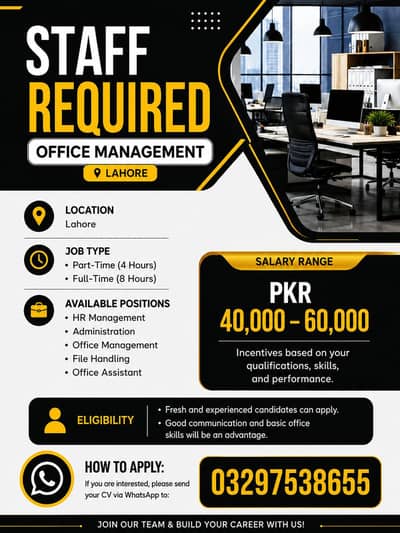 STAFF
REQUIRED
OFFICE MANAGEMENT
LAHORE

LOCATION
Lahore

JOB TYPE
• Part-Time (4 Hours)
• Full-Time (8 Hours)

AVAILABLE POSITIONS
• HR Management
• Administration
• Office Management
• File Handling
• Office Assistant

SALARY RANGE
PKR
40,000 – 60,000
Incentives based on your qualifications, skills, and performance.

ELIGIBILITY
• Fresh and experienced candidates can apply.
• Good communication and basic office skills will be an advantage.

HOW TO APPLY:
If you are interested, please send your CV via WhatsApp to:
03297538655

JOIN OUR TEAM & BUILD YOUR CAREER WITH US!